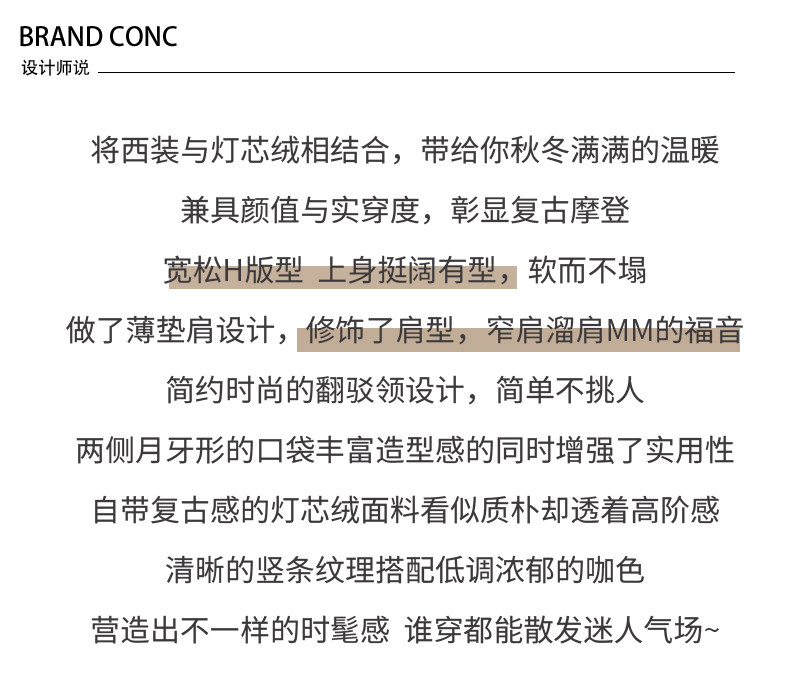 BRAND CONC
设计师说

将西装与灯芯绒相结合，带给你秋冬满满的温暖

兼具颜值与实穿度，彰显复古摩登

宽松H版型 上身挺阔有型，软而不塌

做了薄垫肩设计，修饰了肩型，窄肩溜肩MM的福音

简约时尚的翻驳领设计，简单不挑人

两侧月牙形的口袋丰富造型感的同时增强了实用性

自带复古感的灯芯绒面料看似质朴却透着高阶感

清晰的竖条纹理搭配低调浓郁的咖色

营造出不一样的时髦感 谁穿都能散发迷人气场~